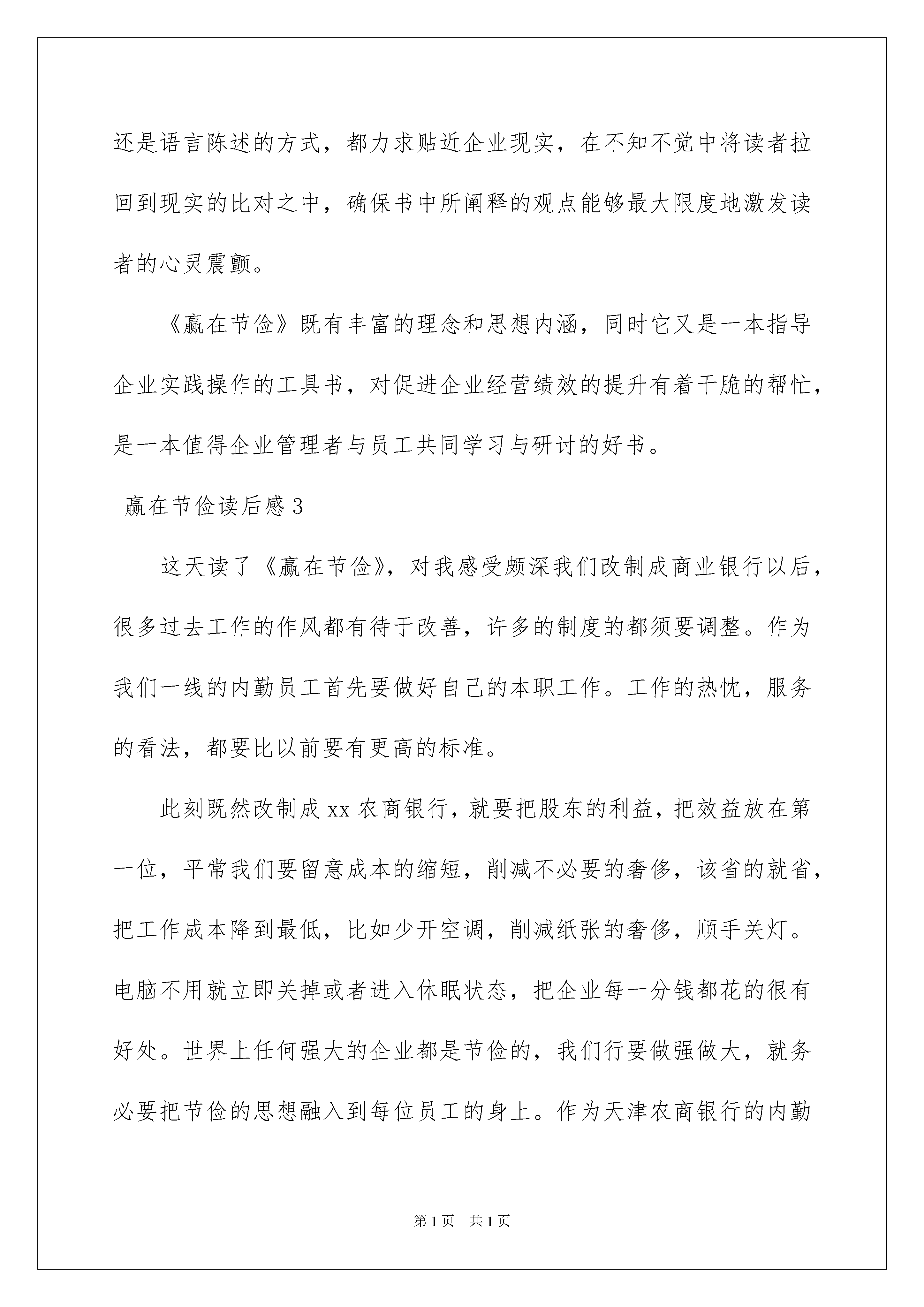 还是语言陈述的方式，都力求贴近企业现实，在不知不觉中将读者拉回到现实的比对之中，确保书中所阐释的观点能够最大限度地激发读者的心灵震颤。

《赢在节俭》既有丰富的理念和思想内涵，同时它又是一本指导企业实践操作的工具书，对促进企业经营绩效的提升有着干脆的帮忙，是一本值得企业管理者与员工共同学习与研讨的好书。

赢在节俭读后感 3

这天读了《赢在节俭》，对我感受颇深我们改制成商业银行以后，很多过去工作的作风都有待于改善，许多的制度的都须要调整。作为我们一线的内勤员工首先要做好自己的本职工作。工作的热忱，服务的看法，都要比以前要有更高的标准。

此刻既然改制成 xx 农商银行，就要把股东的利益，把效益放在第一位，平常我们要留意成本的缩短，削减不必要的奢侈，该省的就省，把工作成本降到最低，比如少开空调，削减纸张的奢侈，顺手关灯。电脑不用就立即关掉或者进入休眠状态，把企业每一分钱都花的很有好处。世界上任何强大的企业都是节俭的，我们行要做强做大，就务必要把节俭的思想融入到每位员工的身上。作为天津农商银行的内勤

第 1 页 共 1 页